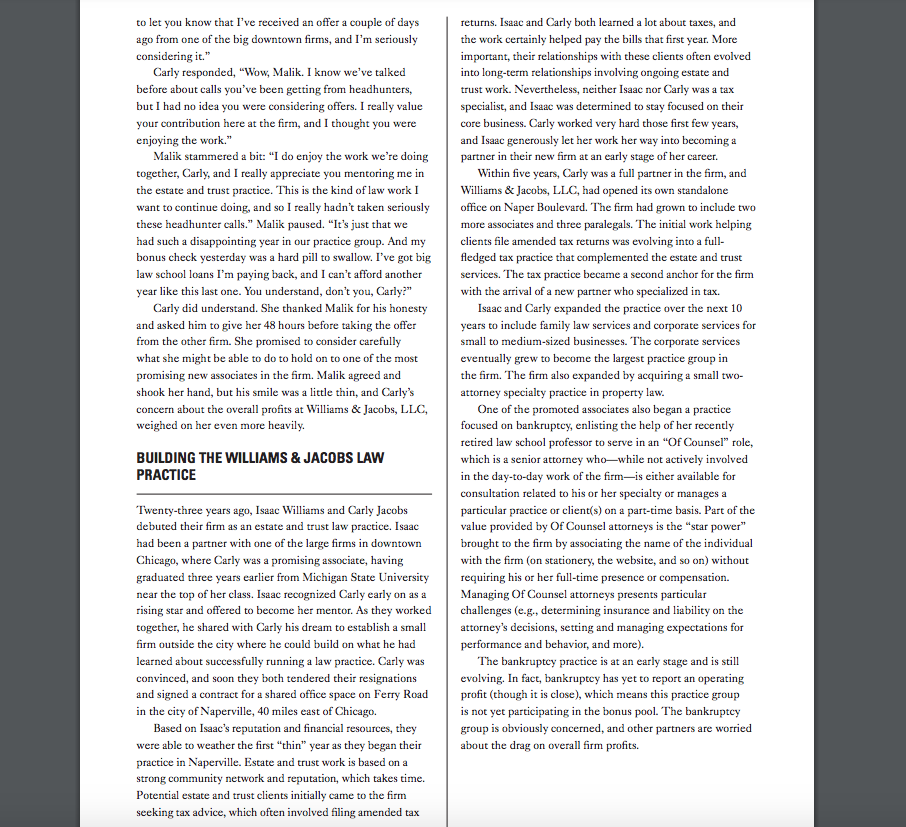 to let you know that I've received an offer a couple of days ago from one of the big downtown firms, and I'm seriously considering it."

Carly responded, "Wow, Malik. I know we've talked before about calls you've been getting from headhunters, but I had no idea you were considering offers. I really value your contribution here at the firm, and I thought you were enjoying the work."

Malik stammered a bit: "I do enjoy the work we're doing together, Carly, and I really appreciate you mentoring me in the estate and trust practice. This is the kind of law work I want to continue doing, and so I really hadn't taken seriously these headhunter calls." Malik paused. "It's just that we had such a disappointing year in our practice group. And my bonus check yesterday was a hard pill to swallow. I've got big law school loans I'm paying back, and I can't afford another year like this last one. You understand, don't you, Carly?"

Carly did understand. She thanked Malik for his honesty and asked him to give her 48 hours before taking the offer from the other firm. She promised to consider carefully what she might be able to do to hold on to one of the most promising new associates in the firm. Malik agreed and shook her hand, but his smile was a little thin, and Carly's concern about the overall profits at Williams & Jacobs, LLC, weighed on her even more heavily.

BUILDING THE WILLIAMS & JACOBS LAW PRACTICE

Twenty-three years ago, Isaac Williams and Carly Jacobs debuted their firm as an estate and trust law practice. Isaac had been a partner with one of the large firms in downtown Chicago, where Carly was a promising associate, having graduated three years earlier from Michigan State University near the top of her class. Isaac recognized Carly early on as a rising star and offered to become her mentor. As they worked together, he shared with Carly his dream to establish a small firm outside the city where he could build on what he had learned about successfully running a law practice. Carly was convinced, and soon they both tendered their resignations and signed a contract for a shared office space on Ferry Road in the city of Naperville, 40 miles east of Chicago.

Based on Isaac's reputation and financial resources, they were able to weather the first "thin" year as they began their practice in Naperville. Estate and trust work is based on a strong community network and reputation, which takes time. Potential estate and trust clients initially came to the firm seeking tax advice, which often involved filing amended tax returns. Isaac and Carly both learned a lot about taxes, and the work certainly helped pay the bills that first year. More important, their relationships with these clients often evolved into long-term relationships involving ongoing estate and trust work. Nevertheless, neither Isaac nor Carly was a tax specialist, and Isaac was determined to stay focused on their core business. Carly worked very hard those first few years, and Isaac generously let her work her way into becoming a partner in their new firm at an early stage of her career.

Within five years, Carly was a full partner in the firm, and Williams & Jacobs, LLC, had opened its own standalone office on Naper Boulevard. The firm had grown to include two more associates and three paralegals. The initial work helping clients file amended tax returns was evolving into a full-fledged tax practice that complemented the estate and trust services. The tax practice became a second anchor for the firm with the arrival of a new partner who specialized in tax.

Isaac and Carly expanded the practice over the next 10 years to include family law services and corporate services for small to medium-sized businesses. The corporate services eventually grew to become the largest practice group in the firm. The firm also expanded by acquiring a small two-attorney specialty practice in property law.

One of the promoted associates also began a practice focused on bankruptcy, enlisting the help of her recently retired law school professor to serve in an "Of Counsel" role, which is a senior attorney who—while not actively involved in the day-to-day work of the firm—is either available for consultation related to his or her specialty or manages a particular practice or client(s) on a part-time basis. Part of the value provided by Of Counsel attorneys is the "star power" brought to the firm by associating the name of the individual with the firm (on stationery, the website, and so on) without requiring his or her full-time presence or compensation. Managing Of Counsel attorneys presents particular challenges (e.g., determining insurance and liability on the attorney's decisions, setting and managing expectations for performance and behavior, and more).

The bankruptcy practice is at an early stage and is still evolving. In fact, bankruptcy has yet to report an operating profit (though it is close), which means this practice group is not yet participating in the bonus pool. The bankruptcy group is obviously concerned, and other partners are worried about the drag on overall firm profits.